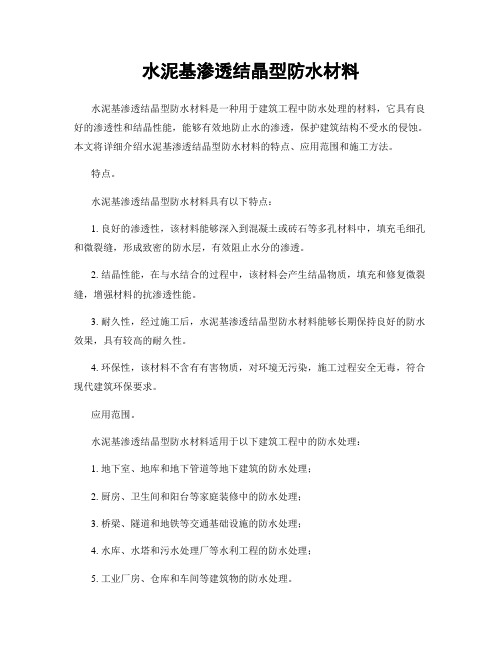 水泥基渗透结晶型防水材料

水泥基渗透结晶型防水材料是一种用于建筑工程中防水处理的材料，它具有良好的渗透性和结晶性能，能够有效地防止水的渗透，保护建筑结构不受水的侵蚀。本文将详细介绍水泥基渗透结晶型防水材料的特点、应用范围和施工方法。

特点。

水泥基渗透结晶型防水材料具有以下特点：

1. 良好的渗透性，该材料能够深入到混凝土或砖石等多孔材料中，填充毛细孔和微裂缝，形成致密的防水层，有效阻止水分的渗透。

2. 结晶性能，在与水结合的过程中，该材料会产生结晶物质，填充和修复微裂缝，增强材料的抗渗透性能。

3. 耐久性，经过施工后，水泥基渗透结晶型防水材料能够长期保持良好的防水效果，具有较高的耐久性。

4. 环保性，该材料不含有有害物质，对环境无污染，施工过程安全无毒，符合现代建筑环保要求。

应用范围。

水泥基渗透结晶型防水材料适用于以下建筑工程中的防水处理：

1. 地下室、地库和地下管道等地下建筑的防水处理；

2. 厨房、卫生间和阳台等家庭装修中的防水处理；

3. 桥梁、隧道和地铁等交通基础设施的防水处理；

4. 水库、水塔和污水处理厂等水利工程的防水处理；

5. 工业厂房、仓库和车间等建筑物的防水处理。